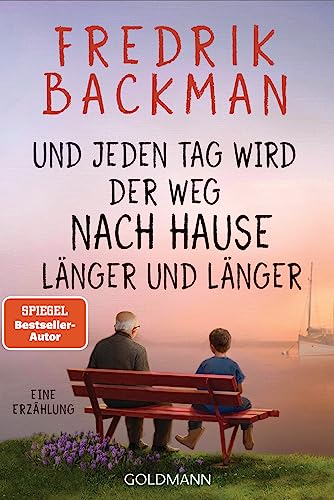 FREDRIK BACKMAN

UND JEDEN TAG WIRD DER WEG NACH HAUSE LÄNGER UND LÄNGER

SPIEGEL Bestseller-Autor

EINE ERZÄHLUNG

GOLDMANN